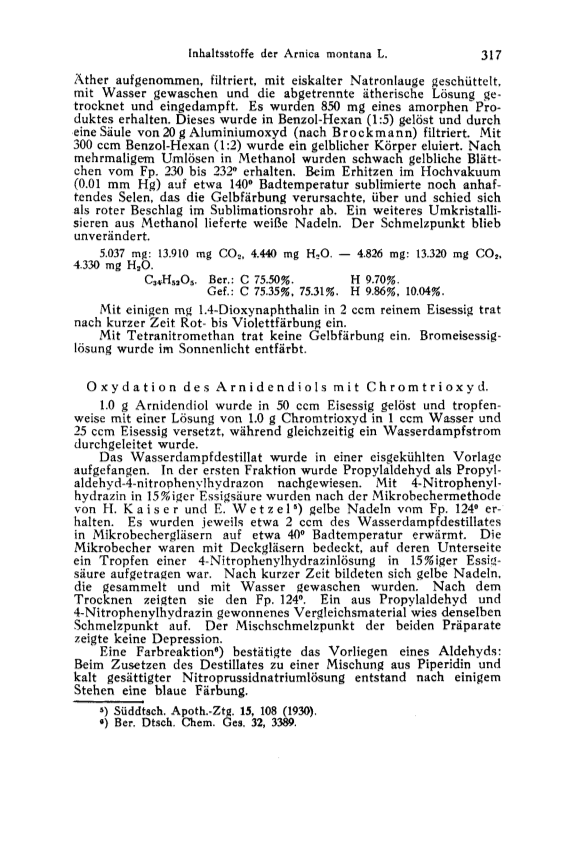 Inhaltsstoffe der Arnica montana L. 317

Äther aufgenommen, filtriert, mit eiskalter Natronlauge geschüttelt, mit Wasser gewaschen und die abgetrennte ätherische Lösung getrocknet und eingedampft. Es wurden 850 mg eines amorphen Produktes erhalten. Dieses wurde in Benzol-Hexan (1:5) gelöst und durch eine Säule von 20 g Aluminiumoxyd (nach Brockmann) filtriert. Mit 300 ccm Benzol-Hexan (1:2) wurde ein gelblicher Körper eluiert. Nach mehrmaligem Umlösen in Methanol wurden schwach gelbliche Blättchen vom Fp. 230 bis 232° erhalten. Beim Erhitzen im Hochvakuum (0.01 mm Hg) auf etwa 140° Badtemperatur sublimierte noch anhaftendes Selen, das die Gelbfärbung verursachte, über und schied sich als roter Beschlag im Sublimationsrohr ab. Ein weiteres Umkristallisieren aus Methanol lieferte weiße Nadeln. Der Schmelzpunkt blieb unverändert.

5.037 mg: 13.910 mg $CO_2$, 4.440 mg $H_2O$. — 4.826 mg: 13.320 mg $CO_2$, 4.330 mg $H_2O$.

$C_{34}H_{52}O_5$. Ber.: C 75.50%. H 9.70%.
Gef.: C 75.35%, 75.31%. H 9.86%, 10.04%.

Mit einigen mg 1.4-Dioxynaphthalin in 2 ccm reinem Eisessig trat nach kurzer Zeit Rot- bis Violettfärbung ein.

Mit Tetranitromethan trat keine Gelbfärbung ein. Bromeisessiglösung wurde im Sonnenlicht entfärbt.

Oxydation des Arnidendiols mit Chromtrioxyd.

1.0 g Arnidendiol wurde in 50 ccm Eisessig gelöst und tropfenweise mit einer Lösung von 1.0 g Chromtrioxyd in 1 ccm Wasser und 25 ccm Eisessig versetzt, während gleichzeitig ein Wasserdampfstrom durchgeleitet wurde.

Das Wasserdampfdestillat wurde in einer eisgekühlten Vorlage aufgefangen. In der ersten Fraktion wurde Propylaldehyd als Propylaldehyd-4-nitrophenylhydrazon nachgewiesen. Mit 4-Nitrophenylhydrazin in 15%iger Essigsäure wurden nach der Mikrobechermethode von H. Kaiser und E. Wetzel⁵) gelbe Nadeln vom Fp. 124° erhalten. Es wurden jeweils etwa 2 ccm des Wasserdampfdestillates in Mikrobechergläsern auf etwa 40° Badtemperatur erwärmt. Die Mikrobecher waren mit Deckgläsern bedeckt, auf deren Unterseite ein Tropfen einer 4-Nitrophenylhydrazinlösung in 15%iger Essigsäure aufgetragen war. Nach kurzer Zeit bildeten sich gelbe Nadeln, die gesammelt und mit Wasser gewaschen wurden. Nach dem Trocknen zeigten sie den Fp. 124°. Ein aus Propylaldehyd und 4-Nitrophenylhydrazin gewonnenes Vergleichsmaterial wies denselben Schmelzpunkt auf. Der Mischschmelzpunkt der beiden Präparate zeigte keine Depression.

Eine Farbreaktion⁶) bestätigte das Vorliegen eines Aldehyds: Beim Zusetzen des Destillates zu einer Mischung aus Piperidin und kalt gesättigter Nitroprussidnatriumlösung entstand nach einigem Stehen eine blaue Färbung.

⁵) Süddtsch. Apoth.-Ztg. 15, 108 (1930).
⁶) Ber. Dtsch. Chem. Ges. 32, 3389.